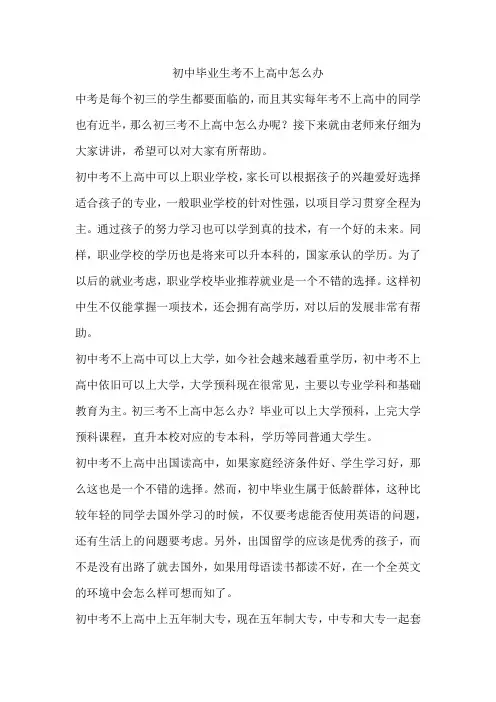 初中毕业生考不上高中怎么办

中考是每个初三的学生都要面临的，而且其实每年考不上高中的同学也有近半，那么初三考不上高中怎么办呢？接下来就由老师来仔细为大家讲讲，希望可以对大家有所帮助。

初中考不上高中可以上职业学校，家长可以根据孩子的兴趣爱好选择适合孩子的专业，一般职业学校的针对性强，以项目学习贯穿全程为主。通过孩子的努力学习也可以学到真的技术，有一个好的未来。同样，职业学校的学历也是将来可以升本科的，国家承认的学历。为了以后的就业考虑，职业学校毕业推荐就业是一个不错的选择。这样初中生不仅能掌握一项技术，还会拥有高学历，对以后的发展非常有帮助。

初中考不上高中可以上大学，如今社会越来越看重学历，初中考不上高中依旧可以上大学，大学预科现在很常见，主要以专业学科和基础教育为主。初三考不上高中怎么办？毕业可以上大学预科，上完大学预科课程，直升本校对应的专本科，学历等同普通大学生。

初中考不上高中出国读高中，如果家庭经济条件好、学生学习好，那么这也是一个不错的选择。然而，初中毕业生属于低龄群体，这种比较年轻的同学去国外学习的时候，不仅要考虑能否使用英语的问题，还有生活上的问题要考虑。另外，出国留学的应该是优秀的孩子，而不是没有出路了就去国外，如果用母语读书都读不好，在一个全英文的环境中会怎么样可想而知了。

初中考不上高中上五年制大专，现在五年制大专，中专和大专一起套